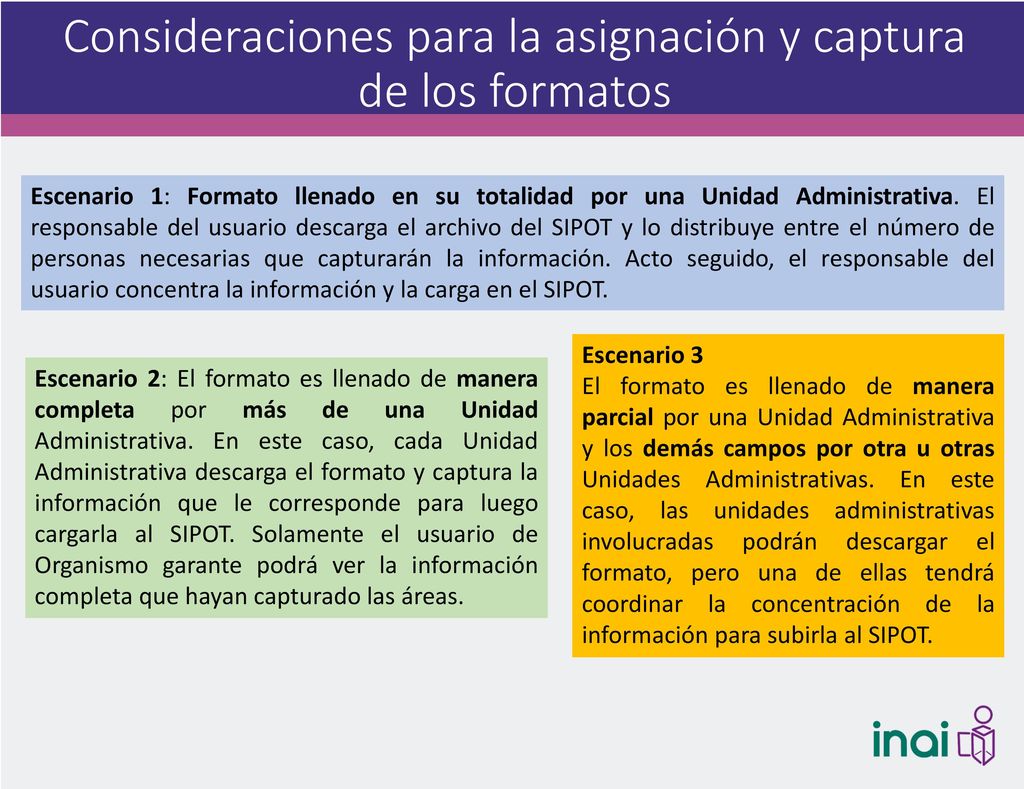 Consideraciones para la asignación y captura de los formatos

Escenario 1: Formato llenado en su totalidad por una Unidad Administrativa. El responsable del usuario descarga el archivo del SIPOT y lo distribuye entre el número de personas necesarias que capturarán la información. Acto seguido, el responsable del usuario concentra la información y la carga en el SIPOT.

Escenario 2: El formato es llenado de manera completa por más de una Unidad Administrativa. En este caso, cada Unidad Administrativa descarga el formato y captura la información que le corresponde para luego cargarla al SIPOT. Solamente el usuario de Organismo garante podrá ver la información completa que hayan capturado las áreas.

Escenario 3
El formato es llenado de manera parcial por una Unidad Administrativa y los demás campos por otra u otras Unidades Administrativas. En este caso, las unidades administrativas involucradas podrán descargar el formato, pero una de ellas tendrá coordinar la concentración de la información para subirla al SIPOT.

inai